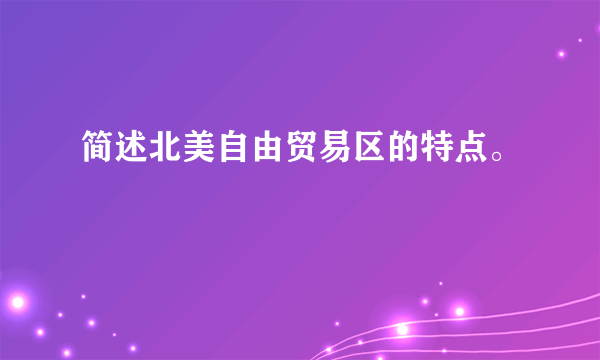 简述北美自由贸易区的特点。